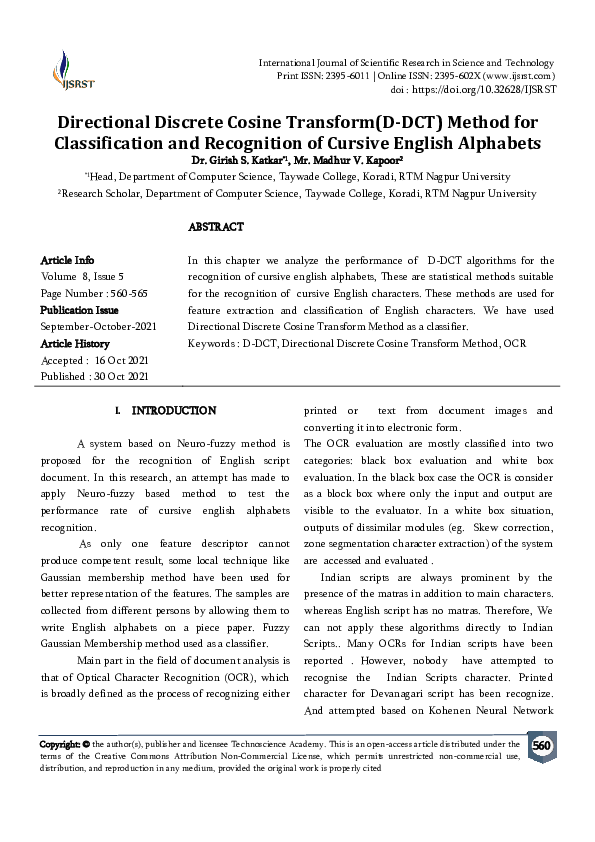 IJSRST

International Journal of Scientific Research in Science and Technology
Print ISSN: 2395-6011 | Online ISSN: 2395-602X (www.ijsrst.com)
doi : https://doi.org/10.32628/IJSRST

Directional Discrete Cosine Transform(D-DCT) Method for Classification and Recognition of Cursive English Alphabets

Dr. Girish S. Katkar*1, Mr. Madhur V. Kapoor2

*1Head, Department of Computer Science, Taywade College, Koradi, RTM Nagpur University
2Research Scholar, Department of Computer Science, Taywade College, Koradi, RTM Nagpur University

ABSTRACT

Article Info
Volume 8, Issue 5
Page Number : 560-565
Publication Issue
September-October-2021
Article History
Accepted : 16 Oct 2021
Published : 30 Oct 2021

In this chapter we analyze the performance of D-DCT algorithms for the recognition of cursive english alphabets, These are statistical methods suitable for the recognition of cursive English characters. These methods are used for feature extraction and classification of English characters. We have used Directional Discrete Cosine Transform Method as a classifier.
Keywords : D-DCT, Directional Discrete Cosine Transform Method, OCR

I. INTRODUCTION

A system based on Neuro-fuzzy method is proposed for the recognition of English script document. In this research, an attempt has made to apply Neuro-fuzzy based method to test the performance rate of cursive english alphabets recognition.

As only one feature descriptor cannot produce competent result, some local technique like Gaussian membership method have been used for better representation of the features. The samples are collected from different persons by allowing them to write English alphabets on a piece paper. Fuzzy Gaussian Membership method used as a classifier.

Main part in the field of document analysis is that of Optical Character Recognition (OCR), which is broadly defined as the process of recognizing either printed or text from document images and converting it into electronic form.

The OCR evaluation are mostly classified into two categories: black box evaluation and white box evaluation. In the black box case the OCR is consider as a block box where only the input and output are visible to the evaluator. In a white box situation, outputs of dissimilar modules (eg. Skew correction, zone segmentation character extraction) of the system are accessed and evaluated .

Indian scripts are always prominent by the presence of the matras in addition to main characters. whereas English script has no matras. Therefore, We can not apply these algorithms directly to Indian Scripts.. Many OCRs for Indian scripts have been reported . However, nobody have attempted to recognise the Indian Scripts character. Printed character for Devanagari script has been recognize. And attempted based on Kohenen Neural Network

Copyright: © the author(s), publisher and licensee Technoscience Academy. This is an open-access article distributed under the terms of the Creative Commons Attribution Non-Commercial License, which permits unrestricted non-commercial use, distribution, and reproduction in any medium, provided the original work is properly cited

560